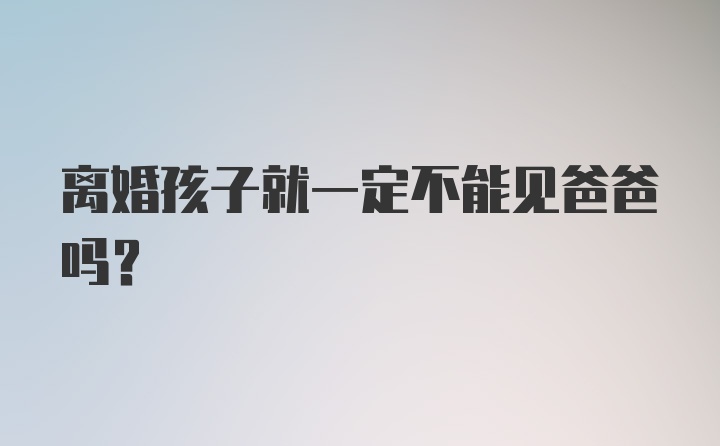 离婚孩子就一定不能见爸爸吗？